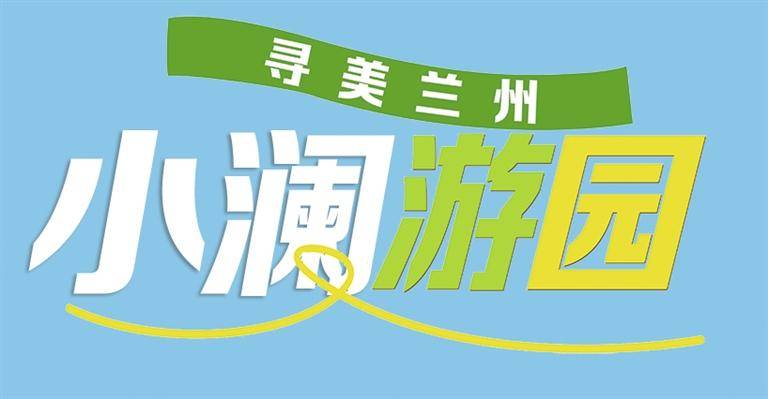 寻美兰州
小澜游园